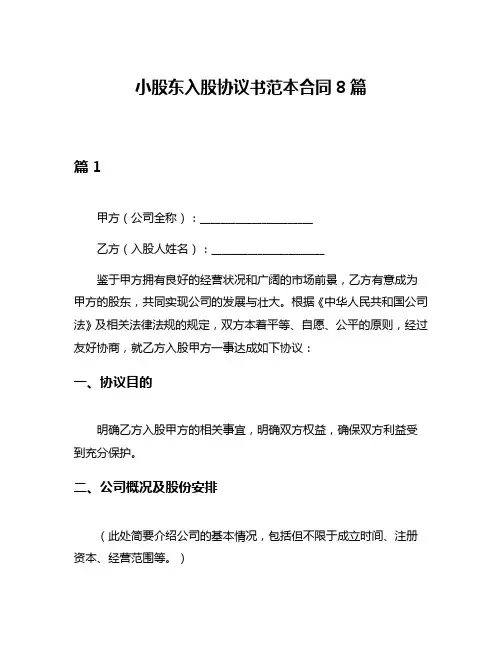 小股东入股协议书范本合同 8 篇

篇 1

甲方（公司全称）：____________________

乙方（入股人姓名）：____________________

鉴于甲方拥有良好的经营状况和广阔的市场前景，乙方有意成为甲方的股东，共同实现公司的发展与壮大。根据《中华人民共和国公司法》及相关法律法规的规定，双方本着平等、自愿、公平的原则，经过友好协商，就乙方入股甲方一事达成如下协议：

一、协议目的

明确乙方入股甲方的相关事宜，明确双方权益，确保双方利益受到充分保护。

二、公司概况及股份安排

（此处简要介绍公司的基本情况，包括但不限于成立时间、注册资本、经营范围等。）